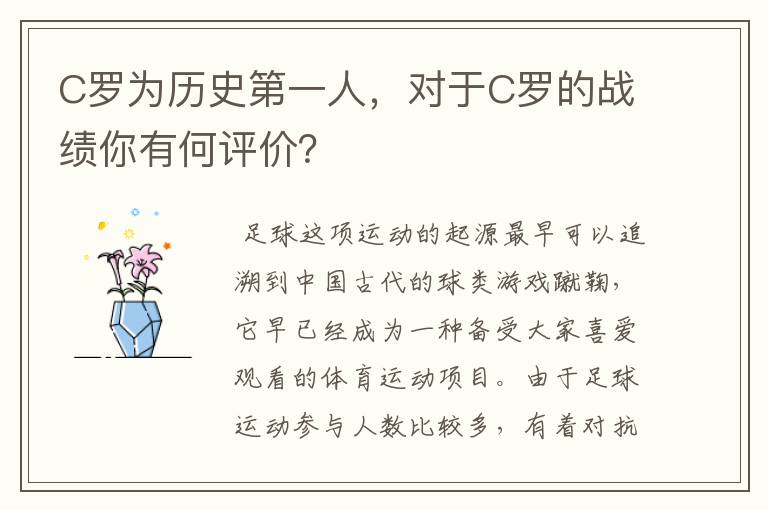 C罗为历史第一人，对于C罗的战绩你有何评价？

足球这项运动的起源最早可以追溯到中国古代的球类游戏蹴鞠，它早已经成为一种备受大家喜爱观看的体育运动项目。由于足球运动参与人数比较多，有着对抗